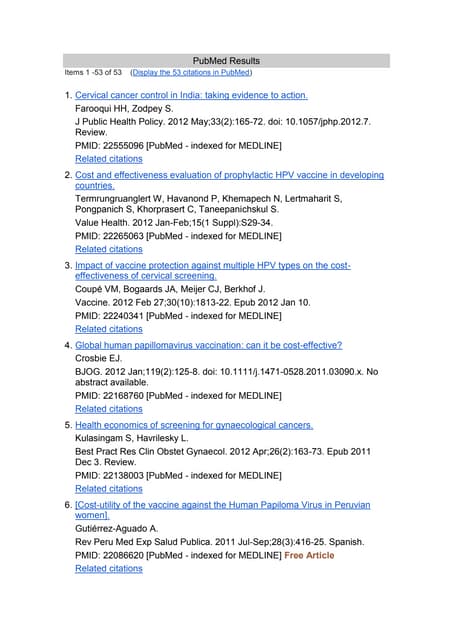 PubMed Results

Items 1 -53 of 53 (Display the 53 citations in PubMed)

1. Cervical cancer control in India: taking evidence to action.
Farooqui HH, Zodpey S.
J Public Health Policy. 2012 May;33(2):165-72. doi: 10.1057/jphp.2012.7. Review.
PMID: 22555096 [PubMed - indexed for MEDLINE]
Related citations

2. Cost and effectiveness evaluation of prophylactic HPV vaccine in developing countries.
Termrungruanglert W, Havanond P, Khemapech N, Lertmaharit S, Pongpanich S, Khorprasert C, Taneepanichskul S.
Value Health. 2012 Jan-Feb;15(1 Suppl):S29-34.
PMID: 22265063 [PubMed - indexed for MEDLINE]
Related citations

3. Impact of vaccine protection against multiple HPV types on the cost-effectiveness of cervical screening.
Coupé VM, Bogaards JA, Meijer CJ, Berkhof J.
Vaccine. 2012 Feb 27;30(10):1813-22. Epub 2012 Jan 10.
PMID: 22240341 [PubMed - indexed for MEDLINE]
Related citations

4. Global human papillomavirus vaccination: can it be cost-effective?
Crosbie EJ.
BJOG. 2012 Jan;119(2):125-8. doi: 10.1111/j.1471-0528.2011.03090.x. No abstract available.
PMID: 22168760 [PubMed - indexed for MEDLINE]
Related citations

5. Health economics of screening for gynaecological cancers.
Kulasingam S, Havrilesky L.
Best Pract Res Clin Obstet Gynaecol. 2012 Apr;26(2):163-73. Epub 2011 Dec 3. Review.
PMID: 22138003 [PubMed - indexed for MEDLINE]
Related citations

6. [Cost-utility of the vaccine against the Human Papiloma Virus in Peruvian women].
Gutiérrez-Aguado A.
Rev Peru Med Exp Salud Publica. 2011 Jul-Sep;28(3):416-25. Spanish.
PMID: 22086620 [PubMed - indexed for MEDLINE] Free Article
Related citations